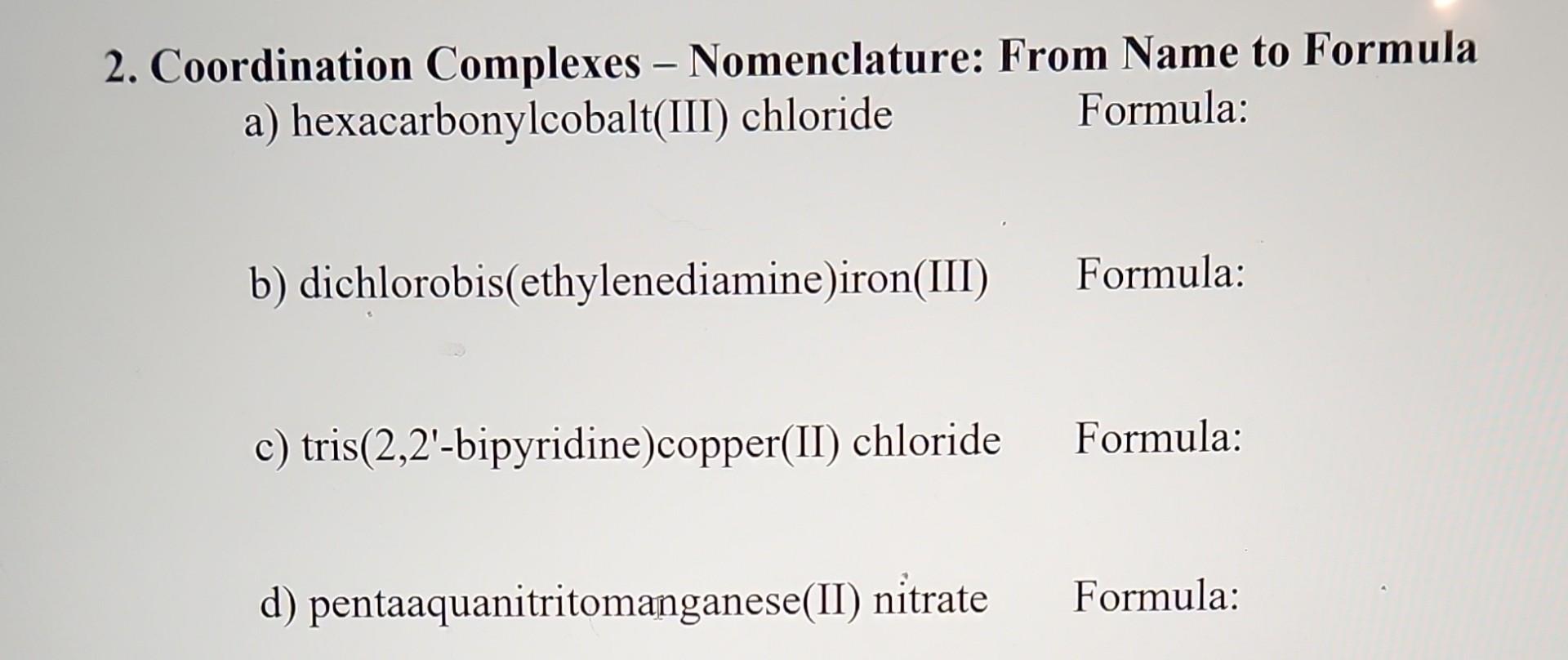 2. Coordination Complexes – Nomenclature: From Name to Formula

a) hexacarbonylcobalt(III) chloride Formula:

b) dichlorobis(ethylenediamine)iron(III) Formula:

c) tris(2,2'-bipyridine)copper(II) chloride Formula:

d) pentaaquanitritomanganese(II) nitrate Formula: